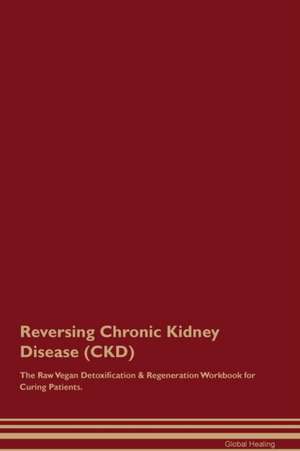 Reversing Chronic Kidney Disease (CKD)

The Raw Vegan Detoxification & Regeneration Workbook for Curing Patients.

Global Healing